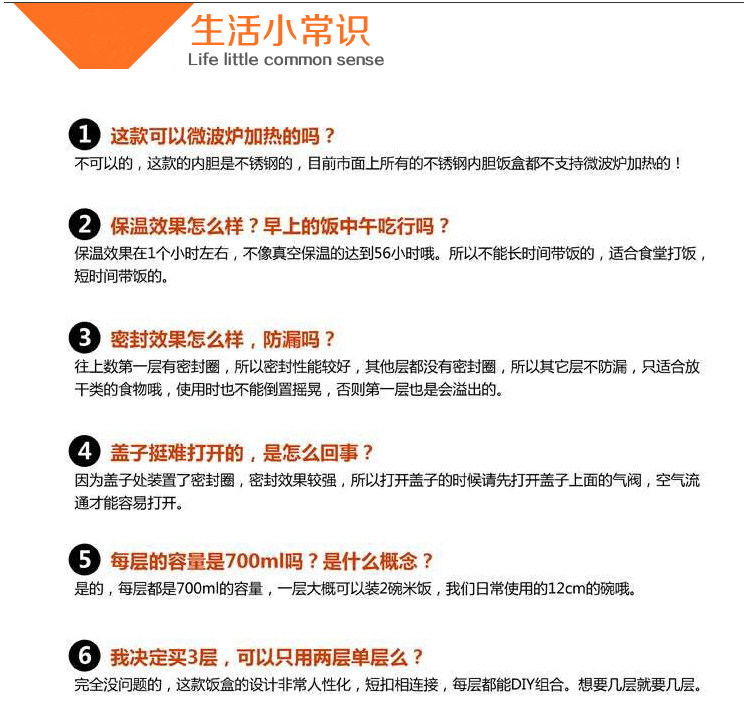 生活小常识
Life little common sense

1 这款可以微波炉加热的吗？
不可以的，这款的内胆是不锈钢的，目前市面上所有的不锈钢内胆饭盒都不支持微波炉加热的！

2 保温效果怎么样？早上的饭中午吃行吗？
保温效果在1个小时左右，不像真空保温的达到56小时哦。所以不能长时间带饭的，适合食堂打饭，短时间带饭的。

3 密封效果怎么样，防漏吗？
往上数第一层有密封圈，所以密封性能较好，其他层都没有密封圈，所以其它层不防漏，只适合放干类的食物哦，使用时也不能倒置摇晃，否则第一层也是会溢出的。

4 盖子挺难打开的，是怎么回事？
因为盖子处装置了密封圈，密封效果较强，所以打开盖子的时候请先打开盖子上面的气阀，空气流通才能容易打开。

5 每层的容量是700ml吗？是什么概念？
是的，每层都是700ml的容量，一层大概可以装2碗米饭，我们日常使用的12cm的碗哦。

6 我决定买3层，可以只用两层单层么？
完全没问题的，这款饭盒的设计非常人性化，短扣相连接，每层都能DIY组合。想要几层就要几层。